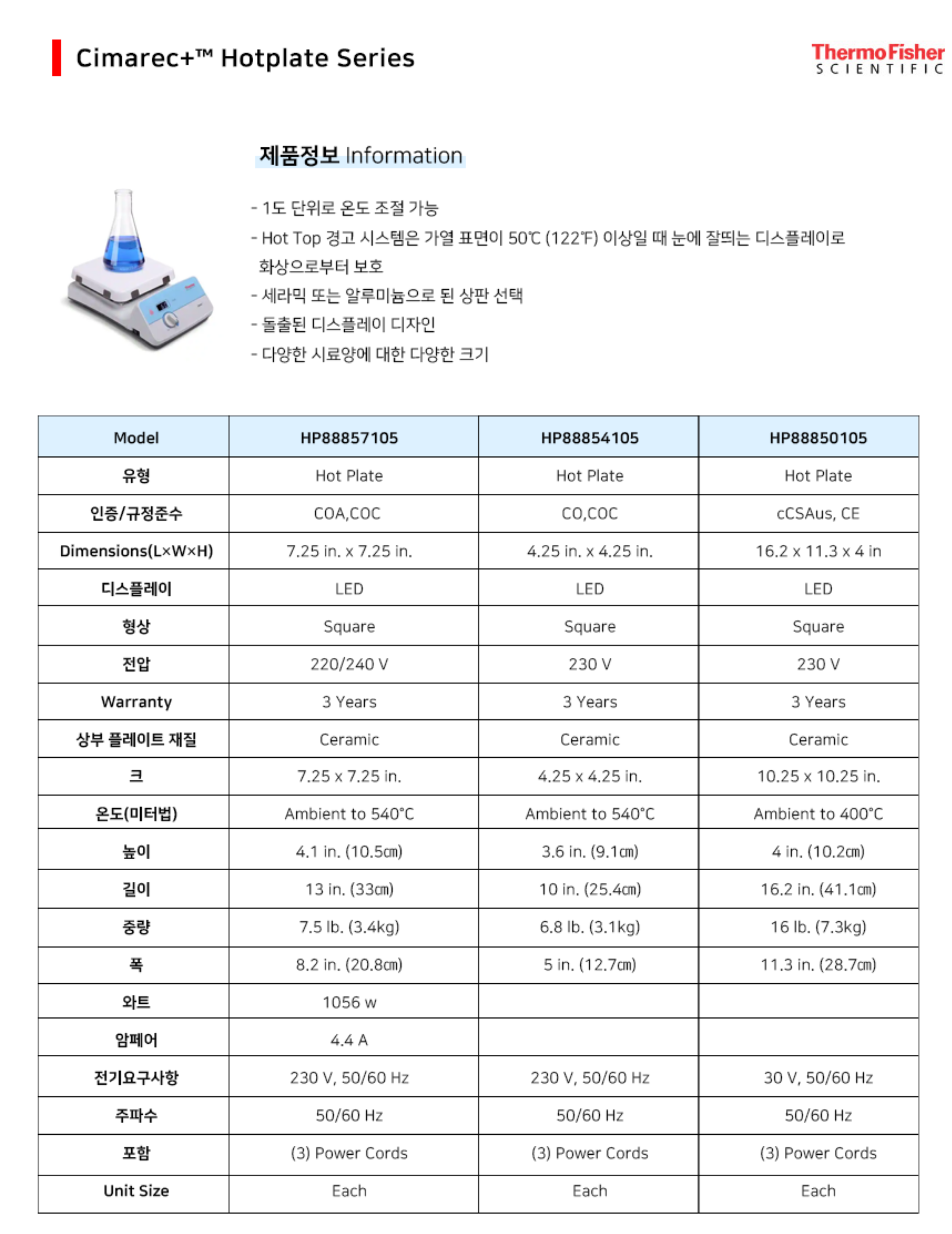 Cimarec+™ Hotplate Series

ThermoFisher SCIENTIFIC

제품정보 Information

- 1도 단위로 온도 조절 가능
- Hot Top 경고 시스템은 가열 표면이 50℃ (122℉) 이상일 때 눈에 잘띄는 디스플레이로 화상으로부터 보호
- 세라믹 또는 알루미늄으로 된 상판 선택
- 돌출된 디스플레이 디자인
- 다양한 시료양에 대한 다양한 크기

| Model | HP88857105 | HP88854105 | HP88850105 |
|---|---|---|---|
| 유형 | Hot Plate | Hot Plate | Hot Plate |
| 인증/규정준수 | COA,COC | CO,COC | cCSAus, CE |
| Dimensions(L×W×H) | 7.25 in. x 7.25 in. | 4.25 in. x 4.25 in. | 16.2 x 11.3 x 4 in |
| 디스플레이 | LED | LED | LED |
| 형상 | Square | Square | Square |
| 전압 | 220/240 V | 230 V | 230 V |
| Warranty | 3 Years | 3 Years | 3 Years |
| 상부 플레이트 재질 | Ceramic | Ceramic | Ceramic |
| 크 | 7.25 x 7.25 in. | 4.25 x 4.25 in. | 10.25 x 10.25 in. |
| 온도(미터법) | Ambient to 540°C | Ambient to 540°C | Ambient to 400°C |
| 높이 | 4.1 in. (10.5㎝) | 3.6 in. (9.1㎝) | 4 in. (10.2㎝) |
| 길이 | 13 in. (33㎝) | 10 in. (25.4㎝) | 16.2 in. (41.1㎝) |
| 중량 | 7.5 lb. (3.4kg) | 6.8 lb. (3.1kg) | 16 lb. (7.3kg) |
| 폭 | 8.2 in. (20.8㎝) | 5 in. (12.7㎝) | 11.3 in. (28.7㎝) |
| 와트 | 1056 w | | |
| 암페어 | 4.4 A | | |
| 전기요구사항 | 230 V, 50/60 Hz | 230 V, 50/60 Hz | 30 V, 50/60 Hz |
| 주파수 | 50/60 Hz | 50/60 Hz | 50/60 Hz |
| 포함 | (3) Power Cords | (3) Power Cords | (3) Power Cords |
| Unit Size | Each | Each | Each |